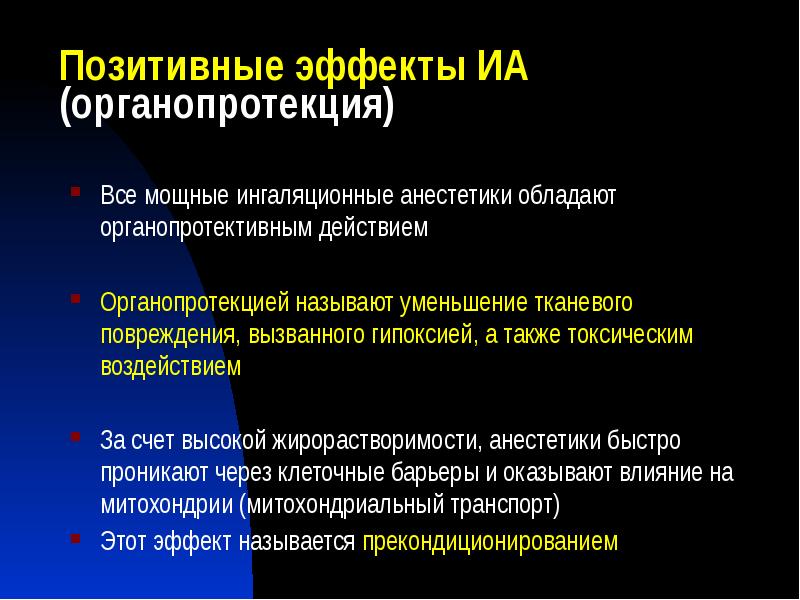 Позитивные эффекты ИА (органопротекция)

Все мощные ингаляционные анестетики обладают органопротективным действием

Органопротекцией называют уменьшение тканевого повреждения, вызванного гипоксией, а также токсическим воздействием

За счет высокой жирорастворимости, анестетики быстро проникают через клеточные барьеры и оказывают влияние на митохондрии (митохондриальный транспорт)

Этот эффект называется прекондиционированием